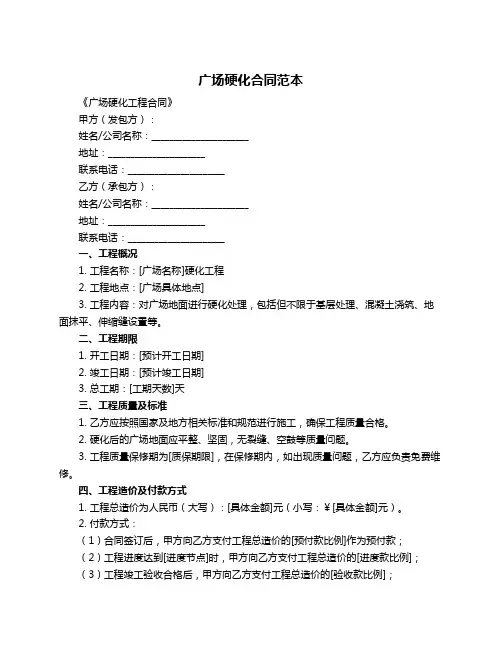 广场硬化合同范本

《广场硬化工程合同》

甲方（发包方）：

姓名/公司名称：____________________

地址：____________________

联系电话：____________________

乙方（承包方）：

姓名/公司名称：____________________

地址：____________________

联系电话：____________________

一、工程概况

1. 工程名称：[广场名称]硬化工程

2. 工程地点：[广场具体地点]

3. 工程内容：对广场地面进行硬化处理，包括但不限于基层处理、混凝土浇筑、地面抹平、伸缩缝设置等。

二、工程期限

1. 开工日期：[预计开工日期]

2. 竣工日期：[预计竣工日期]

3. 总工期：[工期天数]天

三、工程质量及标准

1. 乙方应按照国家及地方相关标准和规范进行施工，确保工程质量合格。

2. 硬化后的广场地面应平整、坚固，无裂缝、空鼓等质量问题。

3. 工程质量保修期为[质保期限]，在保修期内，如出现质量问题，乙方应负责免费维修。

四、工程造价及付款方式

1. 工程总造价为人民币（大写）：[具体金额]元（小写：¥[具体金额]元）。

2. 付款方式：

（1）合同签订后，甲方向乙方支付工程总造价的[预付款比例]作为预付款；

（2）工程进度达到[进度节点]时，甲方向乙方支付工程总造价的[进度款比例]；

（3）工程竣工验收合格后，甲方向乙方支付工程总造价的[验收款比例]；